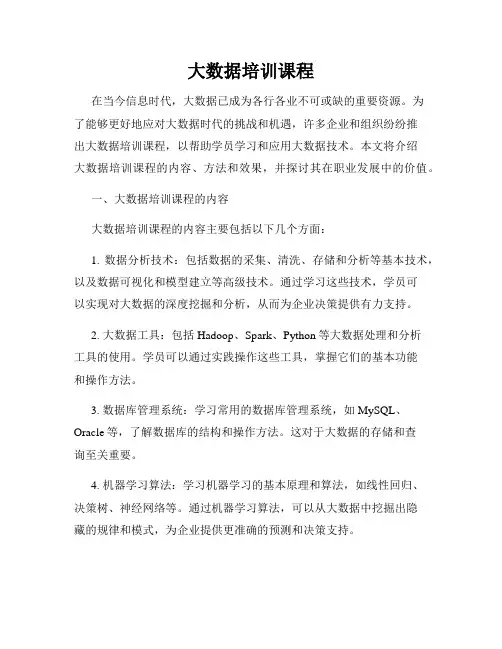 大数据培训课程

在当今信息时代，大数据已成为各行各业不可或缺的重要资源。为了能够更好地应对大数据时代的挑战和机遇，许多企业和组织纷纷推出大数据培训课程，以帮助学员学习和应用大数据技术。本文将介绍大数据培训课程的内容、方法和效果，并探讨其在职业发展中的价值。

一、大数据培训课程的内容

大数据培训课程的内容主要包括以下几个方面：

1. 数据分析技术：包括数据的采集、清洗、存储和分析等基本技术，以及数据可视化和模型建立等高级技术。通过学习这些技术，学员可以实现对大数据的深度挖掘和分析，从而为企业决策提供有力支持。

2. 大数据工具：包括 Hadoop、Spark、Python 等大数据处理和分析工具的使用。学员可以通过实践操作这些工具，掌握它们的基本功能和操作方法。

3. 数据库管理系统：学习常用的数据库管理系统，如 MySQL、Oracle 等，了解数据库的结构和操作方法。这对于大数据的存储和查询至关重要。

4. 机器学习算法：学习机器学习的基本原理和算法，如线性回归、决策树、神经网络等。通过机器学习算法，可以从大数据中挖掘出隐藏的规律和模式，为企业提供更准确的预测和决策支持。